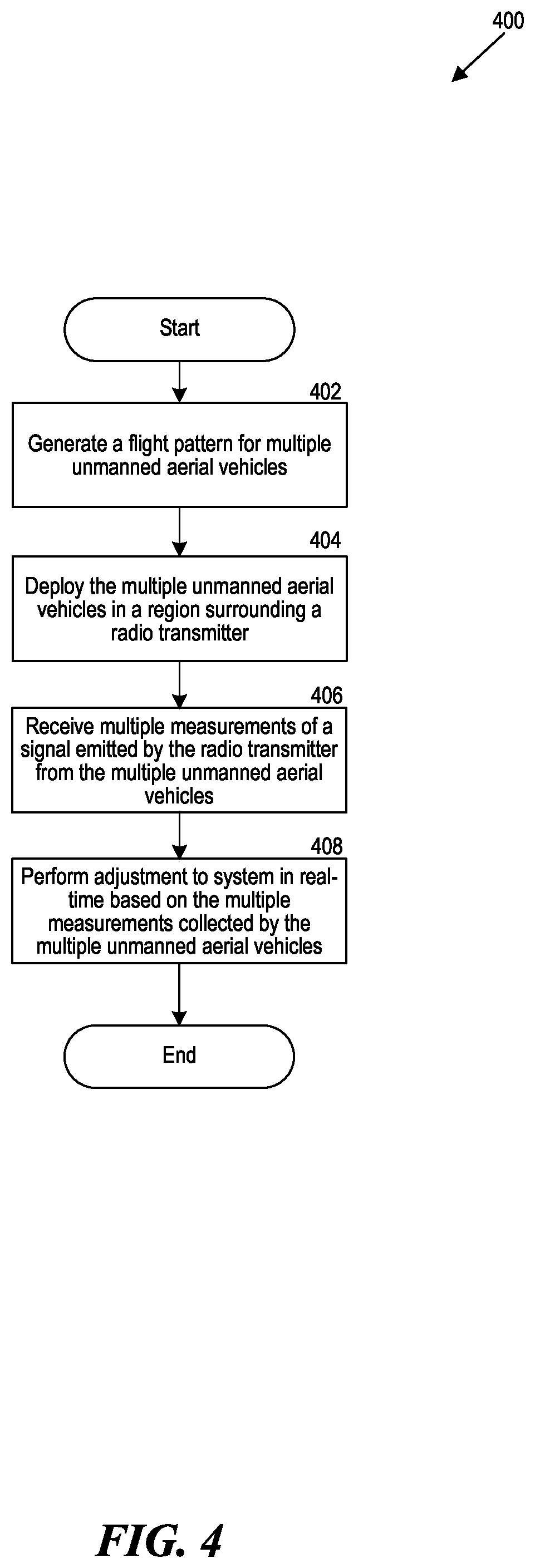 400

Start

402

Generate a flight pattern for multiple unmanned aerial vehicles

404

Deploy the multiple unmanned aerial vehicles in a region surrounding a radio transmitter

406

Receive multiple measurements of a signal emitted by the radio transmitter from the multiple unmanned aerial vehicles

408

Perform adjustment to system in real-time based on the multiple measurements collected by the multiple unmanned aerial vehicles

End

FIG. 4